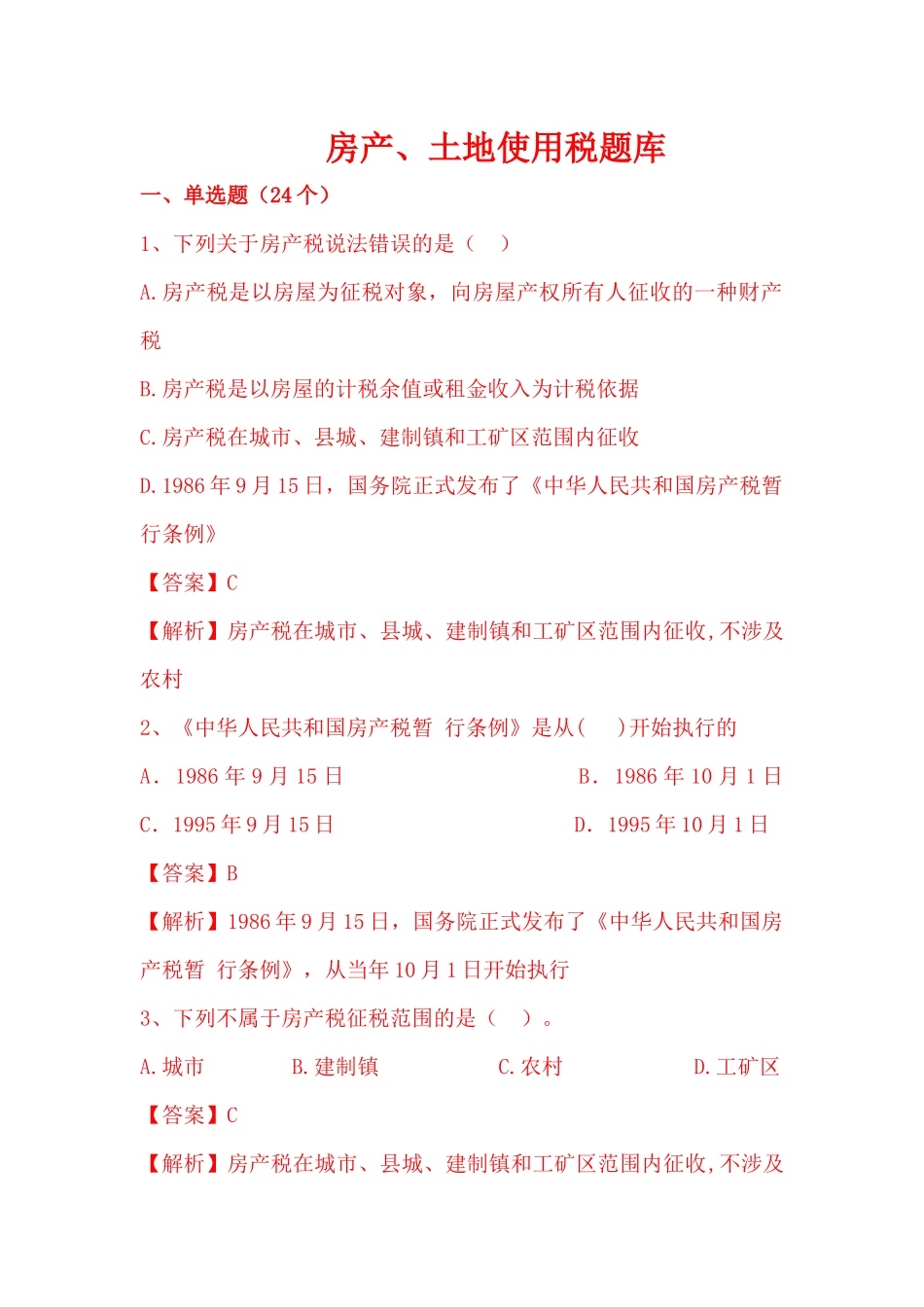 房产、土地使用税题库

一、单选题（24个）

1、下列关于房产税说法错误的是（　）

A.房产税是以房屋为征税对象，向房屋产权所有人征收的一种财产税

B.房产税是以房屋的计税余值或租金收入为计税依据

C.房产税在城市、县城、建制镇和工矿区范围内征收

D.1986年9月15日，国务院正式发布了《中华人民共和国房产税暂行条例》

【答案】C

【解析】房产税在城市、县城、建制镇和工矿区范围内征收,不涉及农村

2、《中华人民共和国房产税暂 行条例》是从(　)开始执行的

A．1986年9月15日　　B．1986年10月1日

C．1995年9月15日　　D．1995年10月1日

【答案】B

【解析】1986年9月15日，国务院正式发布了《中华人民共和国房产税暂 行条例》，从当年10月1日开始执行

3、下列不属于房产税征税范围的是（　）。

A.城市　B.建制镇　C.农村　D.工矿区

【答案】C

【解析】房产税在城市、县城、建制镇和工矿区范围内征收,不涉及